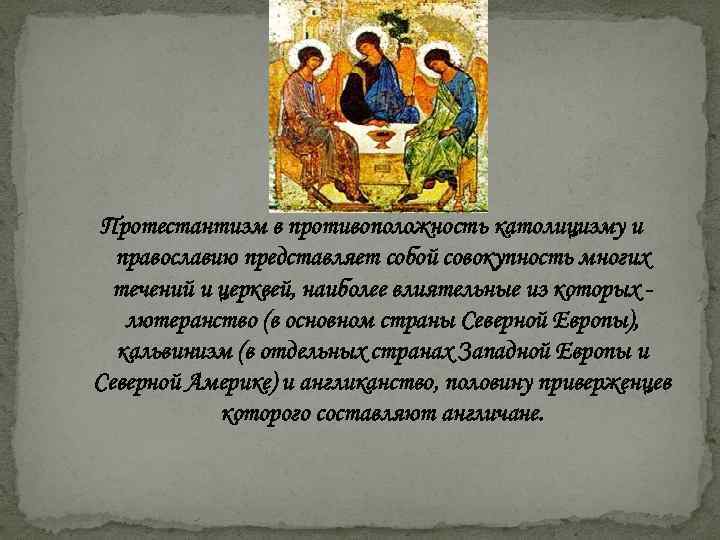 Протестантизм в противоположность католицизму и православию представляет собой совокупность многих течений и церквей, наиболее влиятельные из которых - лютеранство (в основном страны Северной Европы), кальвинизм (в отдельных странах Западной Европы и Северной Америке) и англиканство, половину приверженцев которого составляют англичане.